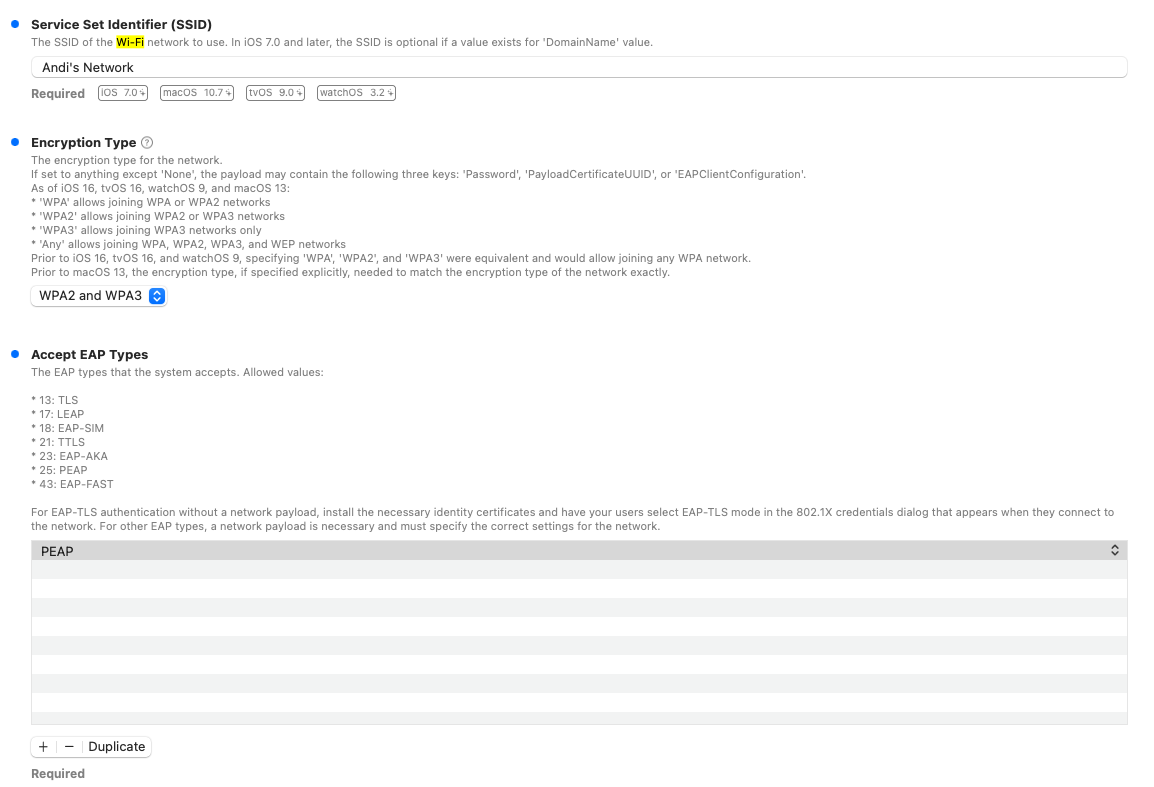 Service Set Identifier (SSID)
The SSID of the Wi-Fi network to use. In iOS 7.0 and later, the SSID is optional if a value exists for 'DomainName' value.

Andi's Network

Required iOS 7.0 macOS 10.7 tvOS 9.0 watchOS 3.2

Encryption Type ?
The encryption type for the network.
If set to anything except 'None', the payload may contain the following three keys: 'Password', 'PayloadCertificateUUID', or 'EAPClientConfiguration'.
As of iOS 16, tvOS 16, watchOS 9, and macOS 13:
* 'WPA' allows joining WPA or WPA2 networks
* 'WPA2' allows joining WPA2 or WPA3 networks
* 'WPA3' allows joining WPA3 networks only
* 'Any' allows joining WPA, WPA2, WPA3, and WEP networks
Prior to iOS 16, tvOS 16, and watchOS 9, specifying 'WPA', 'WPA2', and 'WPA3' were equivalent and would allow joining any WPA network.
Prior to macOS 13, the encryption type, if specified explicitly, needed to match the encryption type of the network exactly.

WPA2 and WPA3

Accept EAP Types
The EAP types that the system accepts. Allowed values:

* 13: TLS
* 17: LEAP
* 18: EAP-SIM
* 21: TTLS
* 23: EAP-AKA
* 25: PEAP
* 43: EAP-FAST

For EAP-TLS authentication without a network payload, install the necessary identity certificates and have your users select EAP-TLS mode in the 802.1X credentials dialog that appears when they connect to the network. For other EAP types, a network payload is necessary and must specify the correct settings for the network.

PEAP

+ − Duplicate

Required